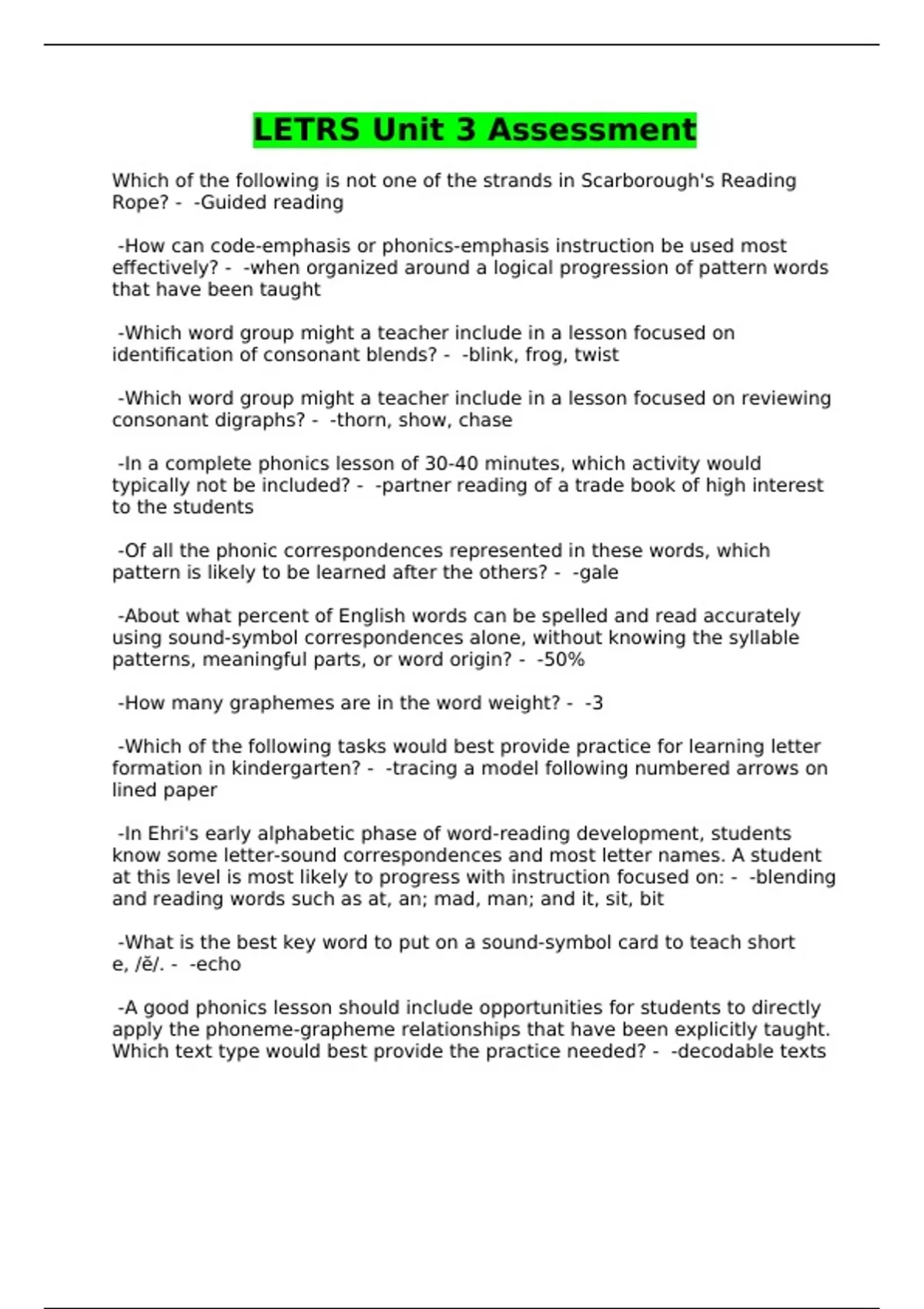 LETRS Unit 3 Assessment

Which of the following is not one of the strands in Scarborough's Reading Rope? - -Guided reading

-How can code-emphasis or phonics-emphasis instruction be used most effectively? - -when organized around a logical progression of pattern words that have been taught

-Which word group might a teacher include in a lesson focused on identification of consonant blends? - -blink, frog, twist

-Which word group might a teacher include in a lesson focused on reviewing consonant digraphs? - -thorn, show, chase

-In a complete phonics lesson of 30-40 minutes, which activity would typically not be included? - -partner reading of a trade book of high interest to the students

-Of all the phonic correspondences represented in these words, which pattern is likely to be learned after the others? - -gale

-About what percent of English words can be spelled and read accurately using sound-symbol correspondences alone, without knowing the syllable patterns, meaningful parts, or word origin? - -50%

-How many graphemes are in the word weight? - -3

-Which of the following tasks would best provide practice for learning letter formation in kindergarten? - -tracing a model following numbered arrows on lined paper

-In Ehri's early alphabetic phase of word-reading development, students know some letter-sound correspondences and most letter names. A student at this level is most likely to progress with instruction focused on: - -blending and reading words such as at, an; mad, man; and it, sit, bit

-What is the best key word to put on a sound-symbol card to teach short e, /ĕ/. - -echo

-A good phonics lesson should include opportunities for students to directly apply the phoneme-grapheme relationships that have been explicitly taught. Which text type would best provide the practice needed? - -decodable texts